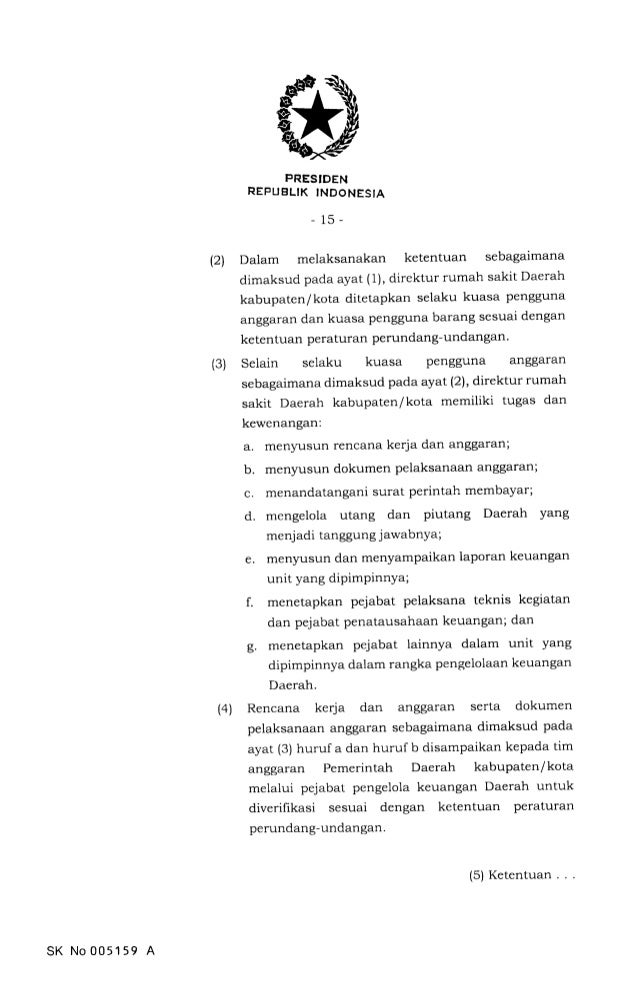 PRESIDEN
REPUBLIK INDONESIA

- 15 -

(2) Dalam melaksanakan ketentuan sebagaimana dimaksud pada ayat (1), direktur rumah sakit Daerah kabupaten/kota ditetapkan selaku kuasa pengguna anggaran dan kuasa pengguna barang sesuai dengan ketentuan peraturan perundang-undangan.

(3) Selain selaku kuasa pengguna anggaran sebagaimana dimaksud pada ayat (2), direktur rumah sakit Daerah kabupaten/kota memiliki tugas dan kewenangan:

a. menyusun rencana kerja dan anggaran;

b. menyusun dokumen pelaksanaan anggaran;

c. menandatangani surat perintah membayar;

d. mengelola utang dan piutang Daerah yang menjadi tanggung jawabnya;

e. menyusun dan menyampaikan laporan keuangan unit yang dipimpinnya;

f. menetapkan pejabat pelaksana teknis kegiatan dan pejabat penatausahaan keuangan; dan

g. menetapkan pejabat lainnya dalam unit yang dipimpinnya dalam rangka pengelolaan keuangan Daerah.

(4) Rencana kerja dan anggaran serta dokumen pelaksanaan anggaran sebagaimana dimaksud pada ayat (3) huruf a dan huruf b disampaikan kepada tim anggaran Pemerintah Daerah kabupaten/kota melalui pejabat pengelola keuangan Daerah untuk diverifikasi sesuai dengan ketentuan peraturan perundang-undangan.

(5) Ketentuan . . .

SK No 005159 A